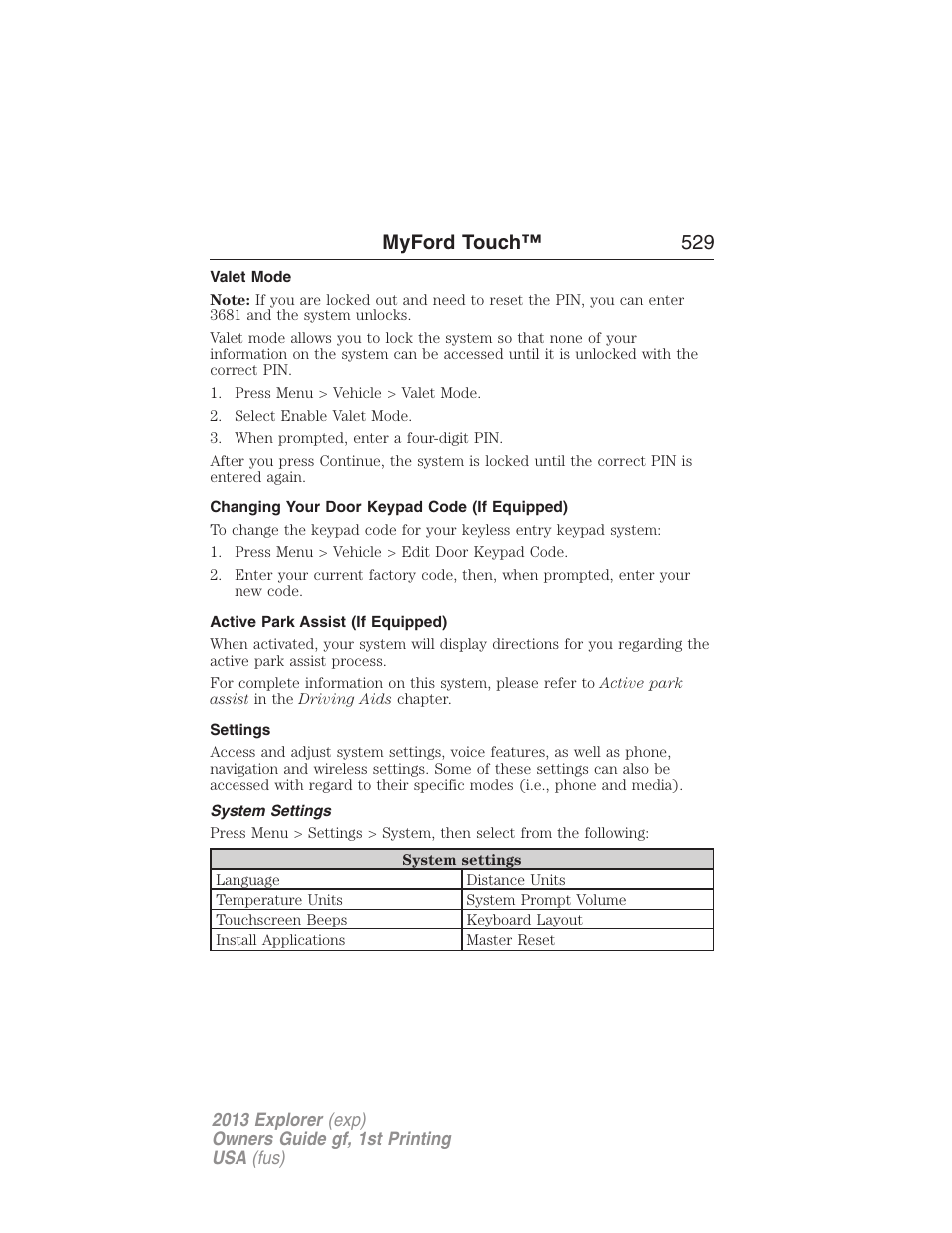 MyFord Touch™ 529

Valet Mode

Note: If you are locked out and need to reset the PIN, you can enter 3681 and the system unlocks.

Valet mode allows you to lock the system so that none of your information on the system can be accessed until it is unlocked with the correct PIN.

1. Press Menu > Vehicle > Valet Mode.
2. Select Enable Valet Mode.
3. When prompted, enter a four-digit PIN.

After you press Continue, the system is locked until the correct PIN is entered again.

Changing Your Door Keypad Code (If Equipped)

To change the keypad code for your keyless entry keypad system:

1. Press Menu > Vehicle > Edit Door Keypad Code.
2. Enter your current factory code, then, when prompted, enter your new code.

Active Park Assist (If Equipped)

When activated, your system will display directions for you regarding the active park assist process.

For complete information on this system, please refer to Active park assist in the Driving Aids chapter.

Settings

Access and adjust system settings, voice features, as well as phone, navigation and wireless settings. Some of these settings can also be accessed with regard to their specific modes (i.e., phone and media).

System Settings

Press Menu > Settings > System, then select from the following:

| System settings | |
|---|---|
| Language | Distance Units |
| Temperature Units | System Prompt Volume |
| Touchscreen Beeps | Keyboard Layout |
| Install Applications | Master Reset |

2013 Explorer (exp)
Owners Guide gf, 1st Printing
USA (fus)